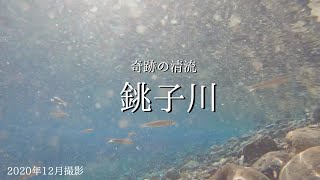 奇跡の清流

銚子川

2020年12月撮影